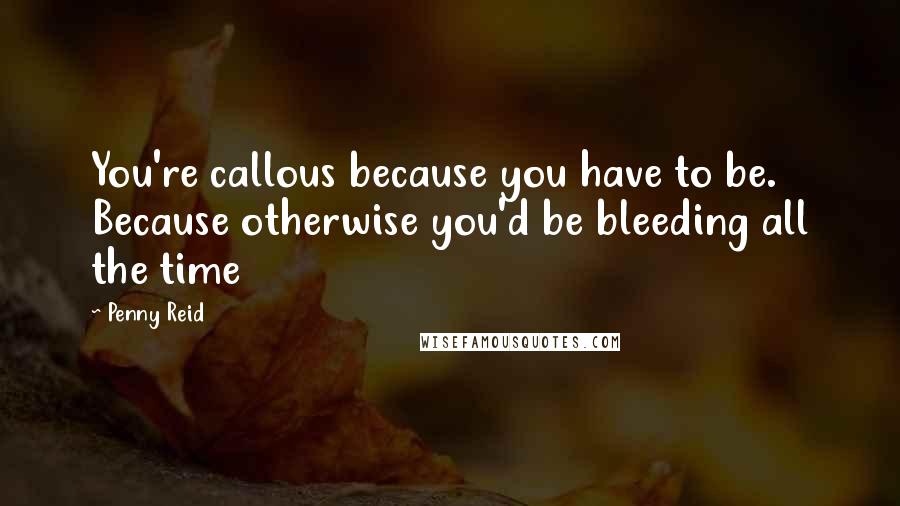 You're callous because you have to be. Because otherwise you'd be bleeding all the time

- Penny Reid

WISEFAMOUSQUOTES.COM